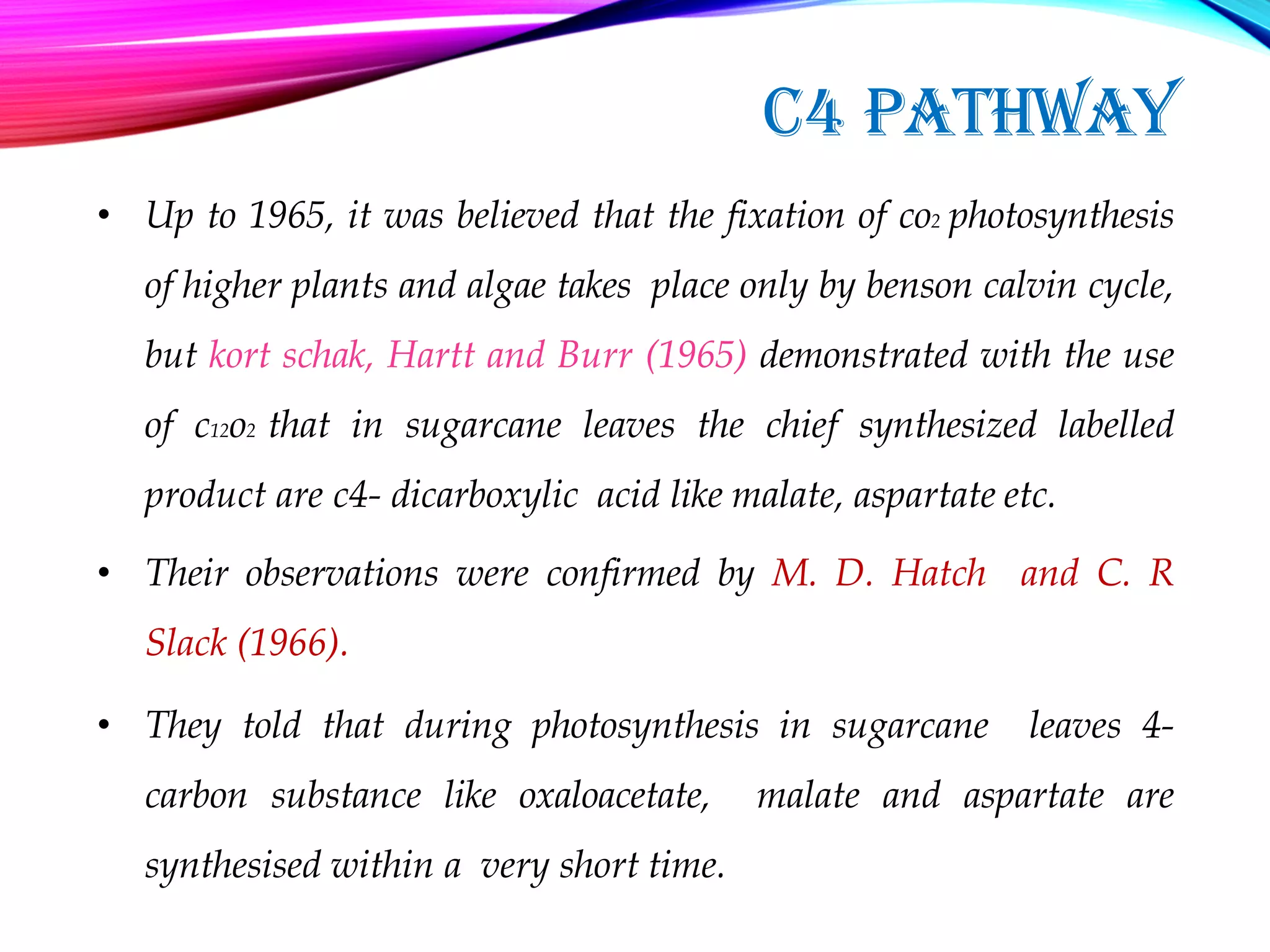 C4 PATHWAY

• Up to 1965, it was believed that the fixation of $co_2$ photosynthesis of higher plants and algae takes place only by benson calvin cycle, but kort schak, Hartt and Burr (1965) demonstrated with the use of $c_{12}o_2$ that in sugarcane leaves the chief synthesized labelled product are c4- dicarboxylic acid like malate, aspartate etc.

• Their observations were confirmed by M. D. Hatch and C. R Slack (1966).

• They told that during photosynthesis in sugarcane leaves 4-carbon substance like oxaloacetate, malate and aspartate are synthesised within a very short time.